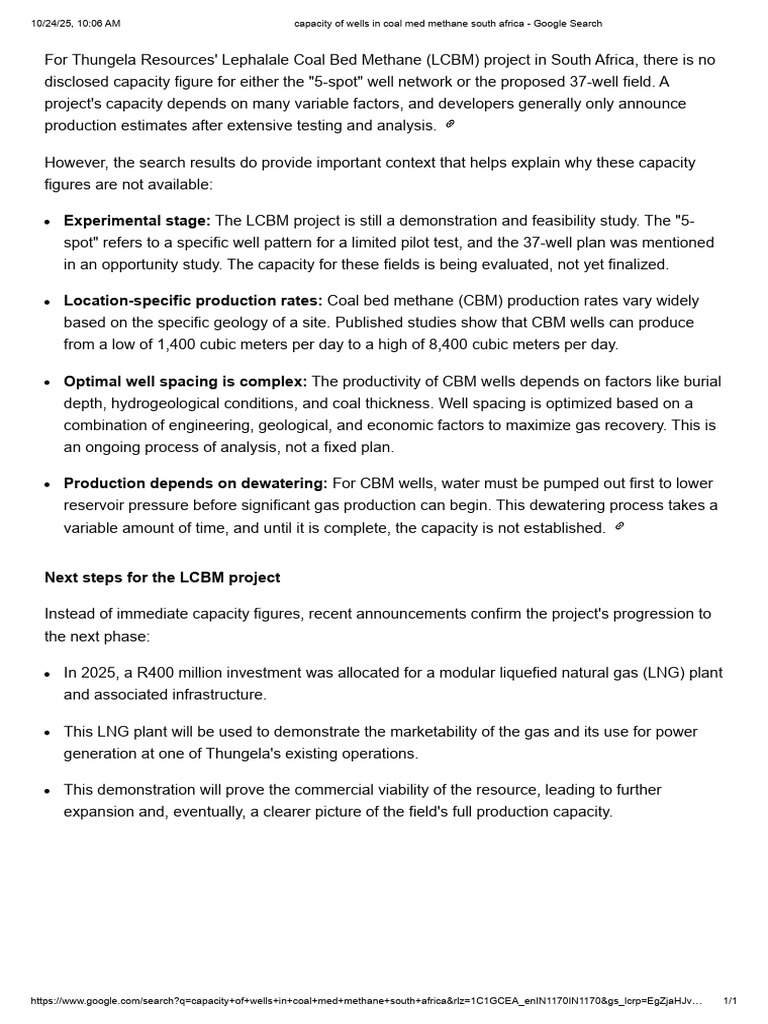 10/24/25, 10:06 AM capacity of wells in coal med methane south africa - Google Search

For Thungela Resources' Lephalale Coal Bed Methane (LCBM) project in South Africa, there is no disclosed capacity figure for either the "5-spot" well network or the proposed 37-well field. A project's capacity depends on many variable factors, and developers generally only announce production estimates after extensive testing and analysis.

However, the search results do provide important context that helps explain why these capacity figures are not available:

- **Experimental stage:** The LCBM project is still a demonstration and feasibility study. The "5-spot" refers to a specific well pattern for a limited pilot test, and the 37-well plan was mentioned in an opportunity study. The capacity for these fields is being evaluated, not yet finalized.
- **Location-specific production rates:** Coal bed methane (CBM) production rates vary widely based on the specific geology of a site. Published studies show that CBM wells can produce from a low of 1,400 cubic meters per day to a high of 8,400 cubic meters per day.
- **Optimal well spacing is complex:** The productivity of CBM wells depends on factors like burial depth, hydrogeological conditions, and coal thickness. Well spacing is optimized based on a combination of engineering, geological, and economic factors to maximize gas recovery. This is an ongoing process of analysis, not a fixed plan.
- **Production depends on dewatering:** For CBM wells, water must be pumped out first to lower reservoir pressure before significant gas production can begin. This dewatering process takes a variable amount of time, and until it is complete, the capacity is not established.

**Next steps for the LCBM project**

Instead of immediate capacity figures, recent announcements confirm the project's progression to the next phase:

- In 2025, a R400 million investment was allocated for a modular liquefied natural gas (LNG) plant and associated infrastructure.
- This LNG plant will be used to demonstrate the marketability of the gas and its use for power generation at one of Thungela's existing operations.
- This demonstration will prove the commercial viability of the resource, leading to further expansion and, eventually, a clearer picture of the field's full production capacity.

https://www.google.com/search?q=capacity+of+wells+in+coal+med+methane+south+africa&rlz=1C1GCEA_enIN1170IN1170&gs_lcrp=EgZjaHJv... 1/1